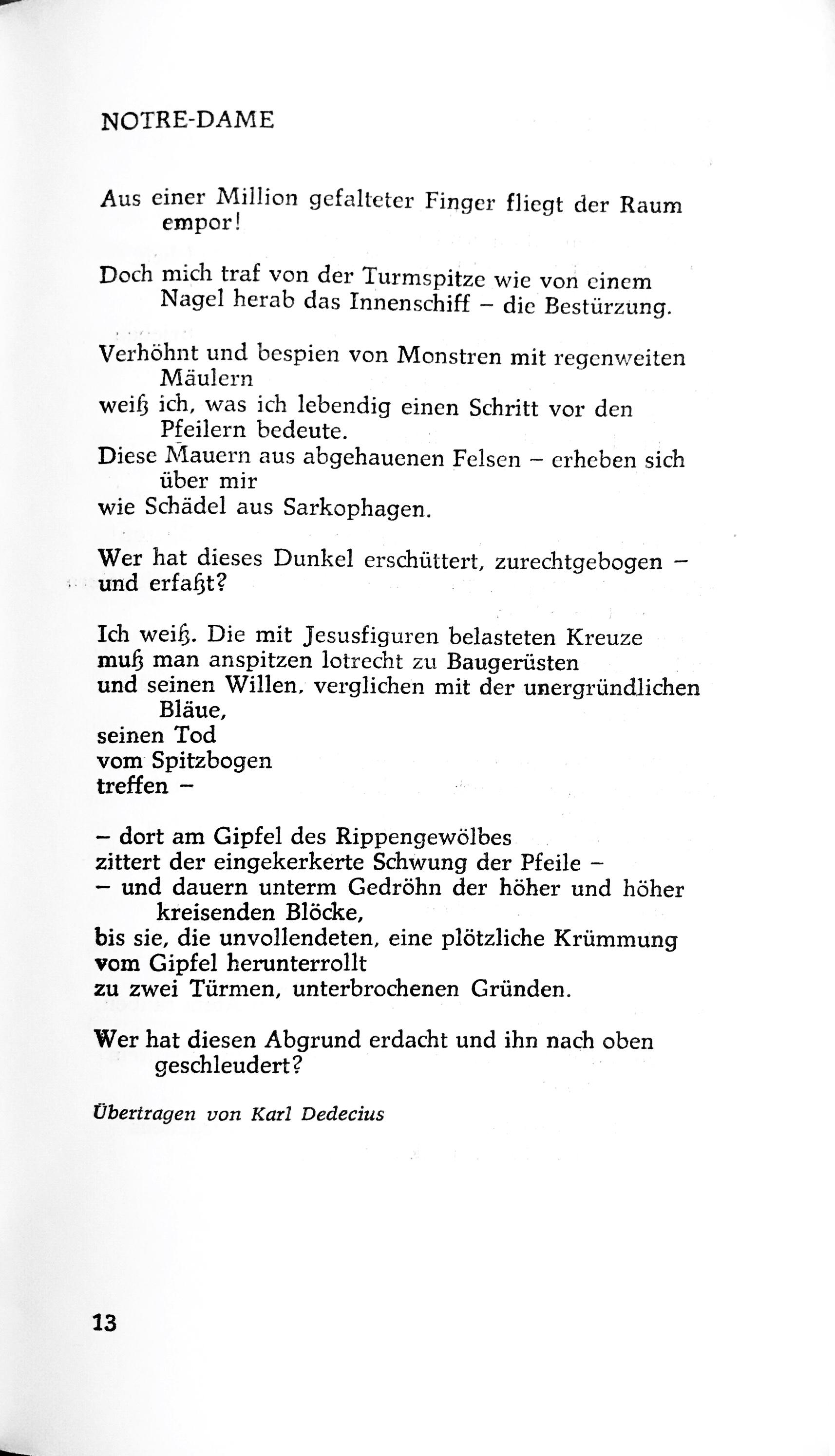 NOTRE-DAME

Aus einer Million gefalteter Finger fliegt der Raum empor!

Doch mich traf von der Turmspitze wie von einem Nagel herab das Innenschiff – die Bestürzung.

Verhöhnt und bespien von Monstren mit regenweiten Mäulern
weiß ich, was ich lebendig einen Schritt vor den Pfeilern bedeute.
Diese Mauern aus abgehauenen Felsen – erheben sich über mir
wie Schädel aus Sarkophagen.

Wer hat dieses Dunkel erschüttert, zurechtgebogen – und erfaßt?

Ich weiß. Die mit Jesusfiguren belasteten Kreuze
muß man anspitzen lotrecht zu Baugerüsten
und seinen Willen, verglichen mit der unergründlichen Bläue,
seinen Tod
vom Spitzbogen
treffen –

– dort am Gipfel des Rippengewölbes
zittert der eingekerkerte Schwung der Pfeile –
– und dauern unterm Gedröhn der höher und höher kreisenden Blöcke,
bis sie, die unvollendeten, eine plötzliche Krümmung
vom Gipfel herunterrollt
zu zwei Türmen, unterbrochenen Gründen.

Wer hat diesen Abgrund erdacht und ihn nach oben geschleudert?

Übertragen von Karl Dedecius

13